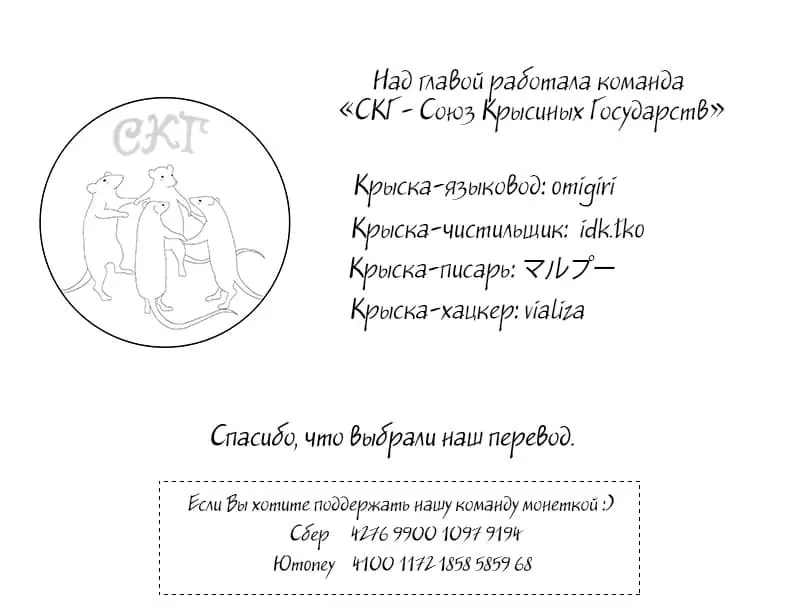 СКГ

Над главой работала команда «СКГ - Союз Крысиных Государств»

Крыска-языковод: omigiri

Крыска-чистильщик: idk.tko

Крыска-писарь: マルプー

Крыска-хацкер: vializa

Спасибо, что выбрали наш перевод.

Если Вы хотите поддержать нашу команду монеткой :)
Сбер 4276 9900 1097 9194
Юmoney 4100 1172 1858 5859 68